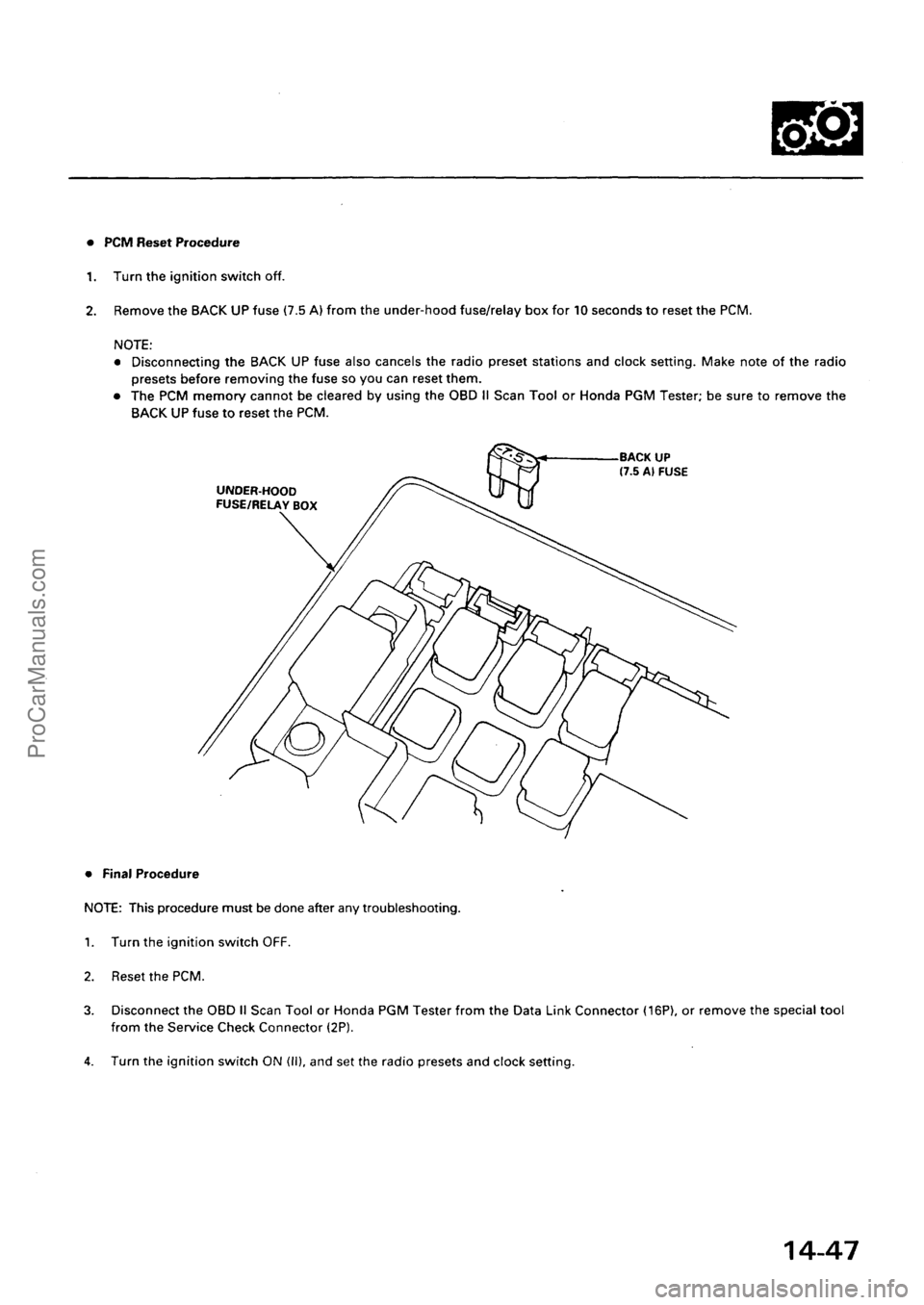 • PCM Reset Procedure

1. Turn the ignition switch off.

2. Remove the BACK UP fuse (7.5 A) from the under-hood fuse/relay box for 10 seconds to reset the PCM.

NOTE:
• Disconnecting the BACK UP fuse also cancels the radio preset stations and clock setting. Make note of the radio presets before removing the fuse so you can reset them.
• The PCM memory cannot be cleared by using the OBD II Scan Tool or Honda PGM Tester; be sure to remove the BACK UP fuse to reset the PCM.

7.5

BACK UP (7.5 A) FUSE

UNDER-HOOD FUSE/RELAY BOX

• Final Procedure

NOTE: This procedure must be done after any troubleshooting.

1. Turn the ignition switch OFF.

2. Reset the PCM.

3. Disconnect the OBD II Scan Tool or Honda PGM Tester from the Data Link Connector (16P), or remove the special tool from the Service Check Connector (2P).

4. Turn the ignition switch ON (II), and set the radio presets and clock setting.

14-47

ProCarManuals.com

carmanualsonline.info